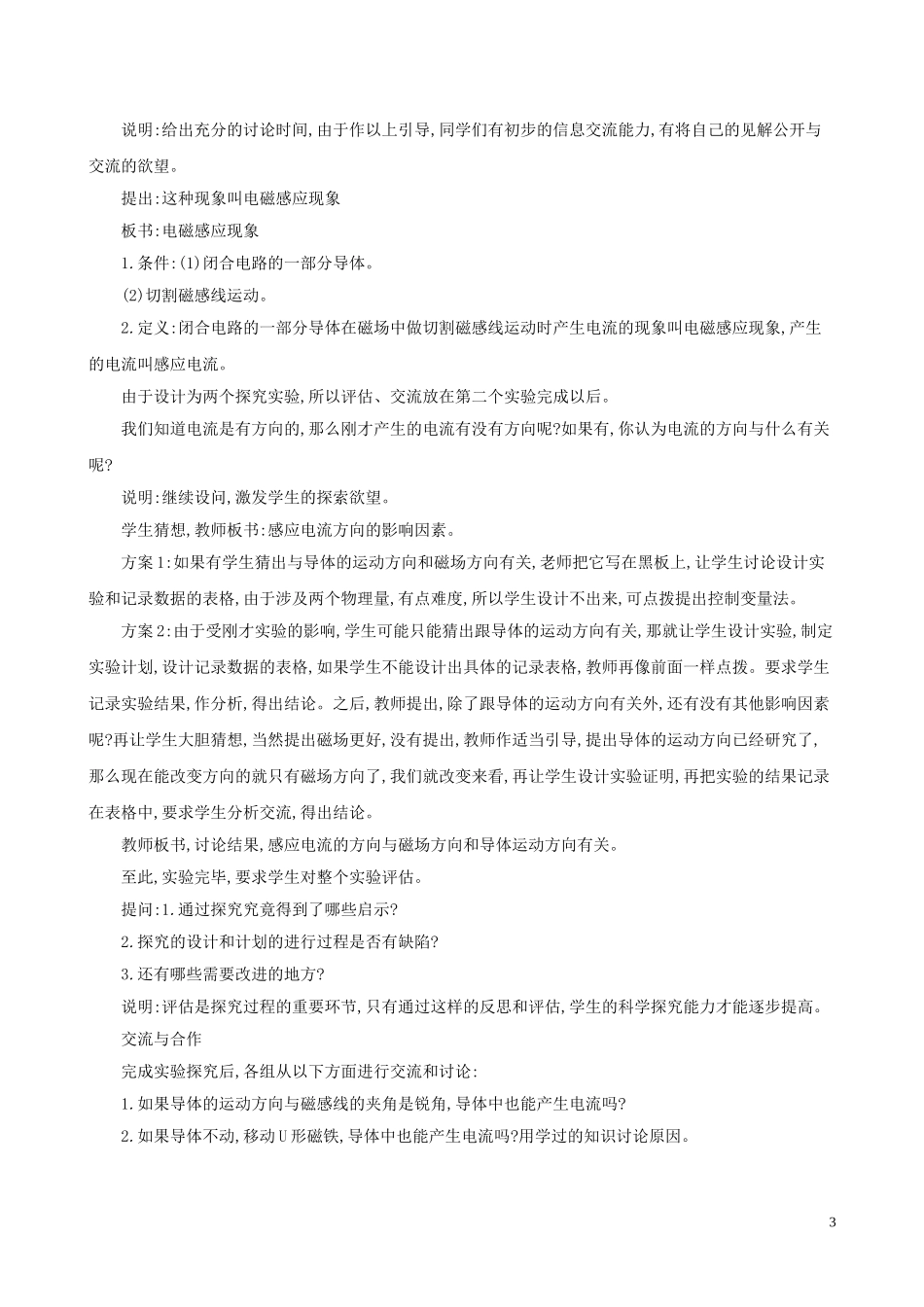 说明:给出充分的讨论时间,由于作以上引导,同学们有初步的信息交流能力,有将自己的见解公开与交流的欲望。

提出:这种现象叫电磁感应现象

板书:电磁感应现象

1.条件:(1)闭合电路的一部分导体。

(2)切割磁感线运动。

2.定义:闭合电路的一部分导体在磁场中做切割磁感线运动时产生电流的现象叫电磁感应现象,产生的电流叫感应电流。

由于设计为两个探究实验,所以评估、交流放在第二个实验完成以后。

我们知道电流是有方向的,那么刚才产生的电流有没有方向呢?如果有,你认为电流的方向与什么有关呢?

说明:继续设问,激发学生的探索欲望。

学生猜想,教师板书:感应电流方向的影响因素。

方案1:如果有学生猜出与导体的运动方向和磁场方向有关,老师把它写在黑板上,让学生讨论设计实验和记录数据的表格,由于涉及两个物理量,有点难度,所以学生设计不出来,可点拨提出控制变量法。

方案2:由于受刚才实验的影响,学生可能只能猜出跟导体的运动方向有关,那就让学生设计实验,制定实验计划,设计记录数据的表格,如果学生不能设计出具体的记录表格,教师再像前面一样点拨。要求学生记录实验结果,作分析,得出结论。之后,教师提出,除了跟导体的运动方向有关外,还有没有其他影响因素呢?再让学生大胆猜想,当然提出磁场更好,没有提出,教师作适当引导,提出导体的运动方向已经研究了,那么现在能改变方向的就只有磁场方向了,我们就改变来看,再让学生设计实验证明,再把实验的结果记录在表格中,要求学生分析交流,得出结论。

教师板书,讨论结果,感应电流的方向与磁场方向和导体运动方向有关。

至此,实验完毕,要求学生对整个实验评估。

提问:1.通过探究究竟得到了哪些启示?

2.探究的设计和计划的进行过程是否有缺陷?

3.还有哪些需要改进的地方?

说明:评估是探究过程的重要环节,只有通过这样的反思和评估,学生的科学探究能力才能逐步提高。

交流与合作

完成实验探究后,各组从以下方面进行交流和讨论:

1.如果导体的运动方向与磁感线的夹角是锐角,导体中也能产生电流吗?

2.如果导体不动,移动U形磁铁,导体中也能产生电流吗?用学过的知识讨论原因。

3